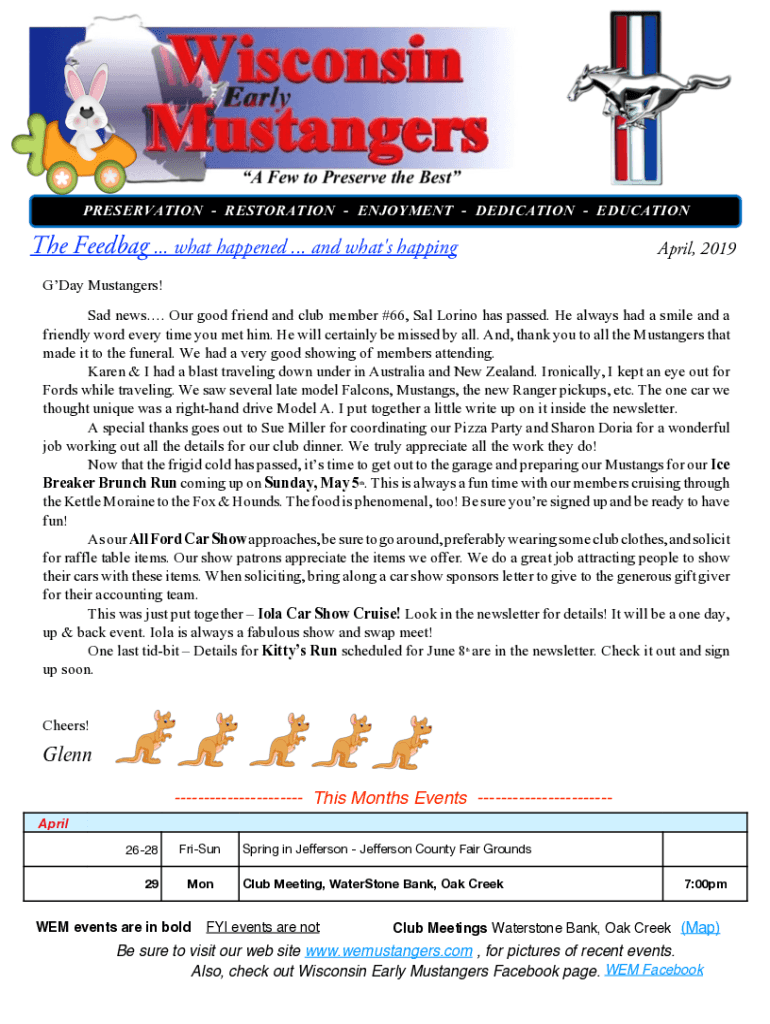 Wisconsin Early Mustangers

"A Few to Preserve the Best"

PRESERVATION - RESTORATION - ENJOYMENT - DEDICATION - EDUCATION

The Feedbag ... what happened ... and what's happing

April, 2019

G'Day Mustangers!

Sad news…. Our good friend and club member #66, Sal Lorino has passed. He always had a smile and a friendly word every time you met him. He will certainly be missed by all. And, thank you to all the Mustangers that made it to the funeral. We had a very good showing of members attending.

Karen & I had a blast traveling down under in Australia and New Zealand. Ironically, I kept an eye out for Fords while traveling. We saw several late model Falcons, Mustangs, the new Ranger pickups, etc. The one car we thought unique was a right-hand drive Model A. I put together a little write up on it inside the newsletter.

A special thanks goes out to Sue Miller for coordinating our Pizza Party and Sharon Doria for a wonderful job working out all the details for our club dinner. We truly appreciate all the work they do!

Now that the frigid cold has passed, it's time to get out to the garage and preparing our Mustangs for our Ice Breaker Brunch Run coming up on Sunday, May 5th. This is always a fun time with our members cruising through the Kettle Moraine to the Fox & Hounds. The food is phenomenal, too! Be sure you're signed up and be ready to have fun!

As our All Ford Car Show approaches, be sure to go around, preferably wearing some club clothes, and solicit for raffle table items. Our show patrons appreciate the items we offer. We do a great job attracting people to show their cars with these items. When soliciting, bring along a car show sponsors letter to give to the generous gift giver for their accounting team.

This was just put together – Iola Car Show Cruise! Look in the newsletter for details! It will be a one day, up & back event. Iola is always a fabulous show and swap meet!

One last tid-bit – Details for Kitty's Run scheduled for June 8th are in the newsletter. Check it out and sign up soon.

Cheers!

Glenn

--------------------- This Months Events ----------------------

| April | | | |
|---|---|---|---|
| 26-28 | Fri-Sun | Spring in Jefferson - Jefferson County Fair Grounds | |
| 29 | Mon | Club Meeting, WaterStone Bank, Oak Creek | 7:00pm |

WEM events are in bold  FYI events are not  Club Meetings Waterstone Bank, Oak Creek (Map)

Be sure to visit our web site www.wemustangers.com , for pictures of recent events.
Also, check out Wisconsin Early Mustangers Facebook page. WEM Facebook